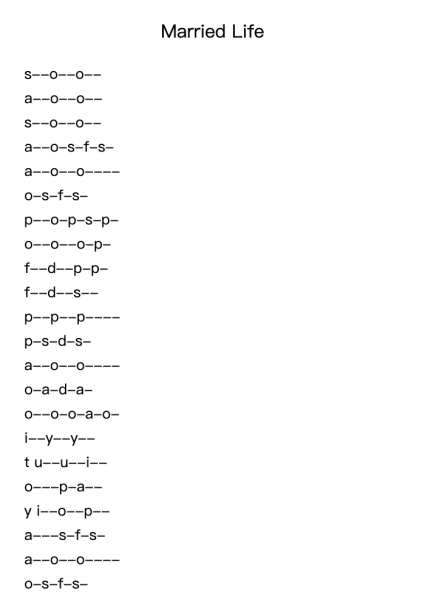 Married Life

s--o--o--
a--o--o--
s--o--o--
a--o-s-f-s-
a--o--o----
o-s-f-s-
p--o-p-s-p-
o--o--o-p-
f--d--p-p-
f--d--s--
p--p--p----
p-s-d-s-
a--o--o----
o-a-d-a-
o--o-o-a-o-
i--y--y--
t u--u--i--
o---p-a--
y i--o--p--
a---s-f-s-
a--o--o----
o-s-f-s-